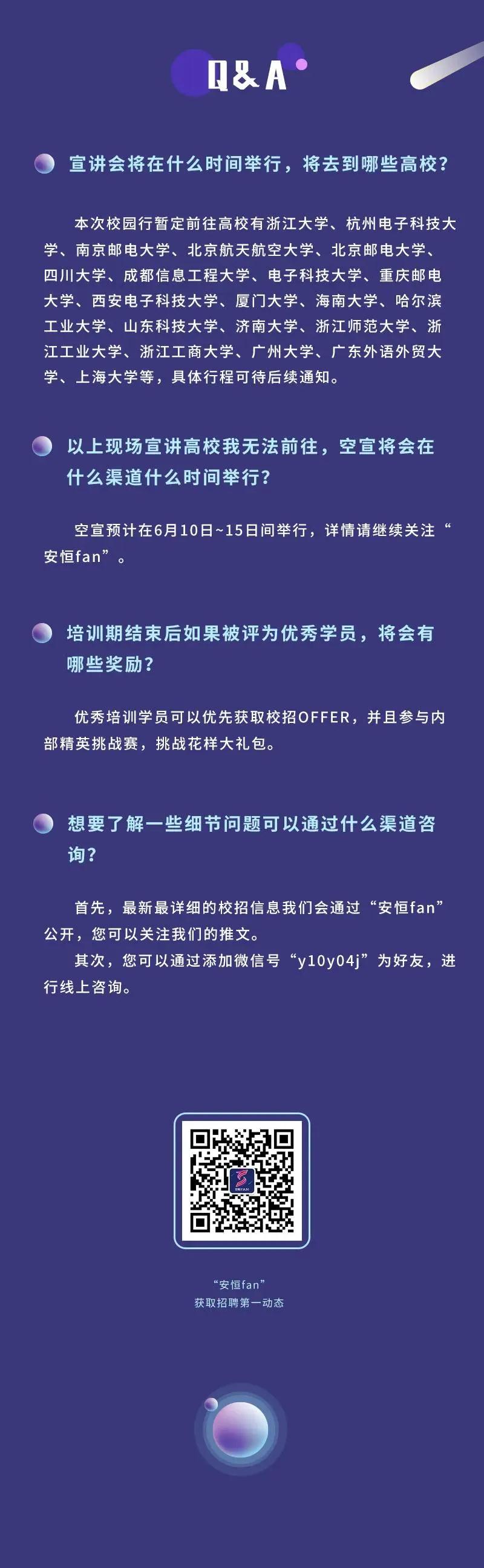 Q&A

宣讲会将在什么时间举行，将去到哪些高校？

本次校园行暂定前往高校有浙江大学、杭州电子科技大学、南京邮电大学、北京航天航空大学、北京邮电大学、四川大学、成都信息工程大学、电子科技大学、重庆邮电大学、西安电子科技大学、厦门大学、海南大学、哈尔滨工业大学、山东科技大学、济南大学、浙江师范大学、浙江工业大学、浙江工商大学、广州大学、广东外语外贸大学、上海大学等，具体行程可待后续通知。

以上现场宣讲高校我无法前往，空宣将会在什么渠道什么时间举行？

空宣预计在6月10日~15日间举行，详情请继续关注“安恒fan”。

培训期结束后如果被评为优秀学员，将会有哪些奖励？

优秀培训学员可以优先获取校招OFFER，并且参与内部精英挑战赛，挑战花样大礼包。

想要了解一些细节问题可以通过什么渠道咨询？

首先，最新最详细的校招信息我们会通过“安恒fan”公开，您可以关注我们的推文。

其次，您可以通过添加微信号“y10y04j”为好友，进行线上咨询。

“安恒fan”
获取招聘第一动态